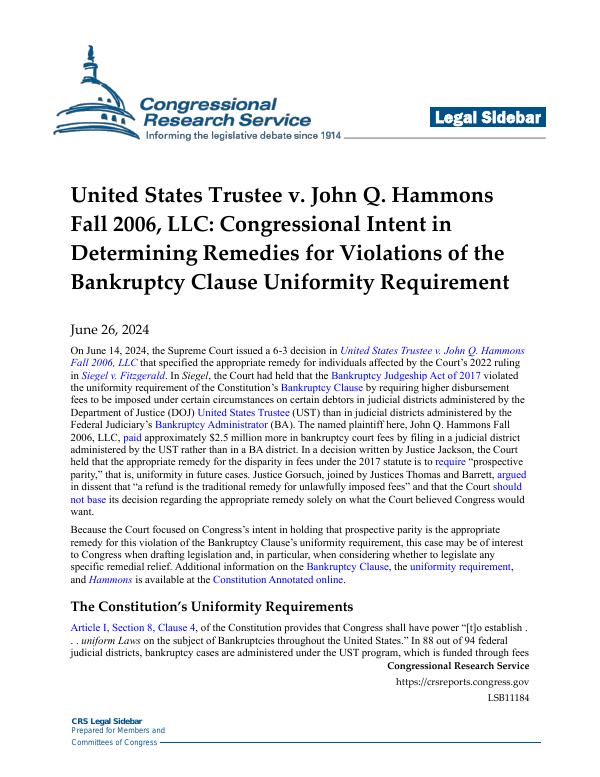 Congressional Research Service
Informing the legislative debate since 1914

Legal Sidebar

United States Trustee v. John Q. Hammons Fall 2006, LLC: Congressional Intent in Determining Remedies for Violations of the Bankruptcy Clause Uniformity Requirement

June 26, 2024

On June 14, 2024, the Supreme Court issued a 6-3 decision in United States Trustee v. John Q. Hammons Fall 2006, LLC that specified the appropriate remedy for individuals affected by the Court's 2022 ruling in Siegel v. Fitzgerald. In Siegel, the Court had held that the Bankruptcy Judgeship Act of 2017 violated the uniformity requirement of the Constitution's Bankruptcy Clause by requiring higher disbursement fees to be imposed under certain circumstances on certain debtors in judicial districts administered by the Department of Justice (DOJ) United States Trustee (UST) than in judicial districts administered by the Federal Judiciary's Bankruptcy Administrator (BA). The named plaintiff here, John Q. Hammons Fall 2006, LLC, paid approximately $2.5 million more in bankruptcy court fees by filing in a judicial district administered by the UST rather than in a BA district. In a decision written by Justice Jackson, the Court held that the appropriate remedy for the disparity in fees under the 2017 statute is to require "prospective parity," that is, uniformity in future cases. Justice Gorsuch, joined by Justices Thomas and Barrett, argued in dissent that "a refund is the traditional remedy for unlawfully imposed fees" and that the Court should not base its decision regarding the appropriate remedy solely on what the Court believed Congress would want.

Because the Court focused on Congress's intent in holding that prospective parity is the appropriate remedy for this violation of the Bankruptcy Clause's uniformity requirement, this case may be of interest to Congress when drafting legislation and, in particular, when considering whether to legislate any specific remedial relief. Additional information on the Bankruptcy Clause, the uniformity requirement, and Hammons is available at the Constitution Annotated online.

The Constitution's Uniformity Requirements

Article I, Section 8, Clause 4, of the Constitution provides that Congress shall have power "[t]o establish . . . uniform Laws on the subject of Bankruptcies throughout the United States." In 88 out of 94 federal judicial districts, bankruptcy cases are administered under the UST program, which is funded through fees

Congressional Research Service
https://crsreports.congress.gov
LSB11184

CRS Legal Sidebar
Prepared for Members and Committees of Congress